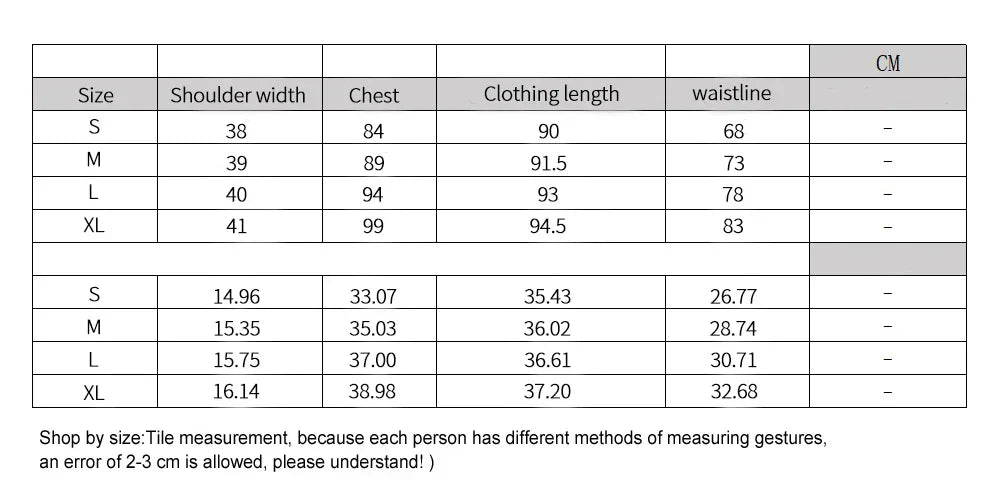 |  |  |  |  |  | CM |
|---|---|---|---|---|---|
| Size | Shoulder width | Chest | Clothing length | waistline |  |
| S | 38 | 84 | 90 | 68 | - |
| M | 39 | 89 | 91.5 | 73 | - |
| L | 40 | 94 | 93 | 78 | - |
| XL | 41 | 99 | 94.5 | 83 | - |
|  |  |  |  |  |  |
| S | 14.96 | 33.07 | 35.43 | 26.77 | - |
| M | 15.35 | 35.03 | 36.02 | 28.74 | - |
| L | 15.75 | 37.00 | 36.61 | 30.71 | - |
| XL | 16.14 | 38.98 | 37.20 | 32.68 | - |

Shop by size:Tile measurement, because each person has different methods of measuring gestures, an error of 2-3 cm is allowed, please understand! )